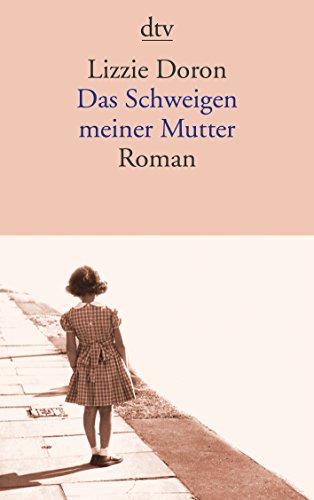 dtv

Lizzie Doron
Das Schweigen meiner Mutter
Roman